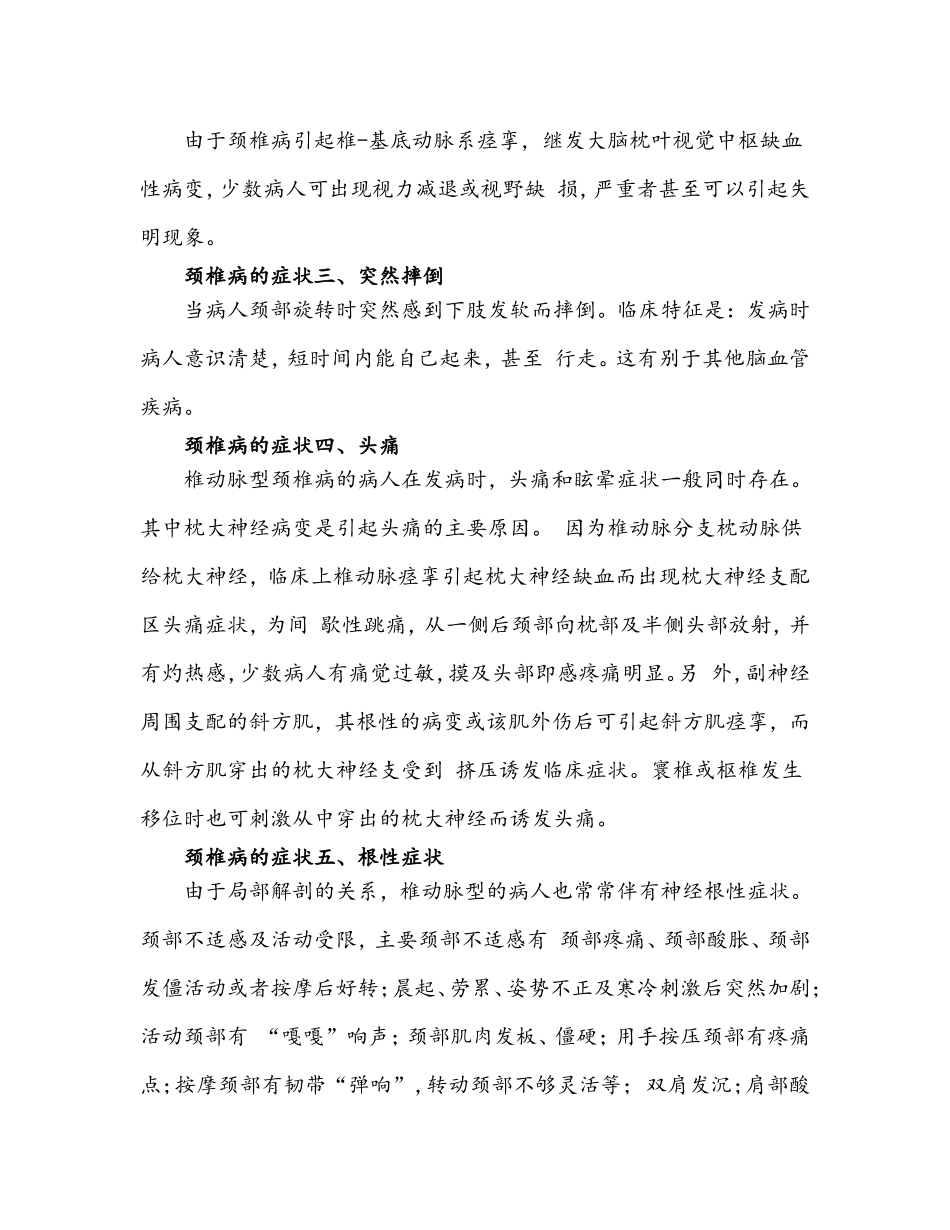 由于颈椎病引起椎-基底动脉系痉挛，继发大脑枕叶视觉中枢缺血性病变，少数病人可出现视力减退或视野缺 损，严重者甚至可以引起失明现象。

颈椎病的症状三、突然摔倒

当病人颈部旋转时突然感到下肢发软而摔倒。临床特征是：发病时病人意识清楚，短时间内能自己起来，甚至 行走。这有别于其他脑血管疾病。

颈椎病的症状四、头痛

椎动脉型颈椎病的病人在发病时，头痛和眩晕症状一般同时存在。其中枕大神经病变是引起头痛的主要原因。 因为椎动脉分支枕动脉供给枕大神经，临床上椎动脉痉挛引起枕大神经缺血而出现枕大神经支配区头痛症状，为间 歇性跳痛，从一侧后颈部向枕部及半侧头部放射，并有灼热感，少数病人有痛觉过敏，摸及头部即感疼痛明显。另 外，副神经周围支配的斜方肌，其根性的病变或该肌外伤后可引起斜方肌痉挛，而从斜方肌穿出的枕大神经支受到 挤压诱发临床症状。寰椎或枢椎发生移位时也可刺激从中穿出的枕大神经而诱发头痛。

颈椎病的症状五、根性症状

由于局部解剖的关系，椎动脉型的病人也常常伴有神经根性症状。颈部不适感及活动受限，主要颈部不适感有 颈部疼痛、颈部酸胀、颈部发僵活动或者按摩后好转；晨起、劳累、姿势不正及寒冷刺激后突然加剧；活动颈部有 “嘎嘎”响声；颈部肌肉发板、僵硬；用手按压颈部有疼痛点；按摩颈部有韧带“弹响”，转动颈部不够灵活等； 双肩发沉；肩部酸